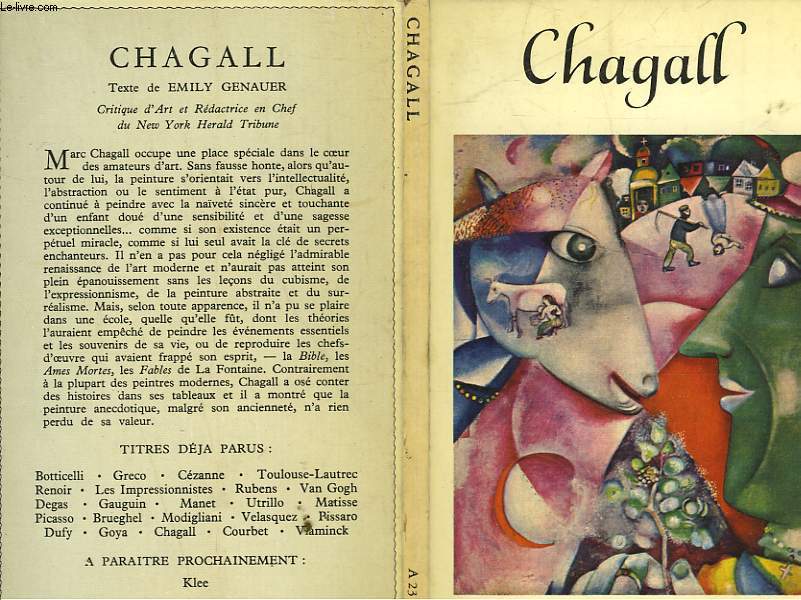 Le-livre.com

CHAGALL

Texte de EMILY GENAUER

Critique d'Art et Rédactrice en Chef du New York Herald Tribune

Marc Chagall occupe une place spéciale dans le cœur des amateurs d'art. Sans fausse honte, alors qu'autour de lui, la peinture s'orientait vers l'intellectualité, l'abstraction ou le sentiment à l'état pur, Chagall a continué à peindre avec la naïveté sincère et touchante d'un enfant doué d'une sensibilité et d'une sagesse exceptionnelles... comme si son existence était un perpétuel miracle, comme si lui seul avait la clé de secrets enchanteurs. Il n'en a pas pour cela négligé l'admirable renaissance de l'art moderne et n'aurait pas atteint son plein épanouissement sans les leçons du cubisme, de l'expressionnisme, de la peinture abstraite et du surréalisme. Mais, selon toute apparence, il n'a pu se plaire dans une école, quelle qu'elle fût, dont les théories l'auraient empêché de peindre les événements essentiels et les souvenirs de sa vie, ou de reproduire les chefs-d'œuvre qui avaient frappé son esprit, — la Bible, les Ames Mortes, les Fables de La Fontaine. Contrairement à la plupart des peintres modernes, Chagall a osé conter des histoires dans ses tableaux et il a montré que la peinture anecdotique, malgré son ancienneté, n'a rien perdu de sa valeur.

TITRES DÉJA PARUS :

Botticelli • Greco • Cézanne • Toulouse-Lautrec
Renoir • Les Impressionnistes • Rubens • Van Gogh
Degas • Gauguin • Manet • Utrillo • Matisse
Picasso • Brueghel • Modigliani • Velasquez • Pissaro
Dufy • Goya • Chagall • Courbet • Vlaminck

A PARAITRE PROCHAINEMENT :

Klee

CHAGALL

A 23

Chagall